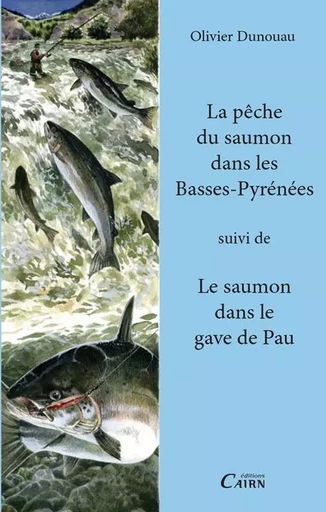 Olivier Dunouau

La pêche du saumon dans les Basses-Pyrénées

suivi de

Le saumon dans le gave de Pau

éditions
CAIRN